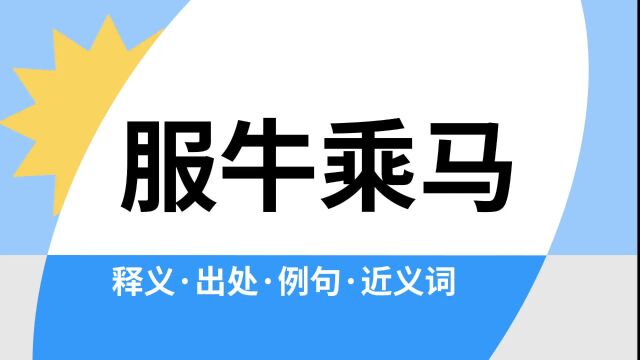 服牛乘马

释义·出处·例句·近义词